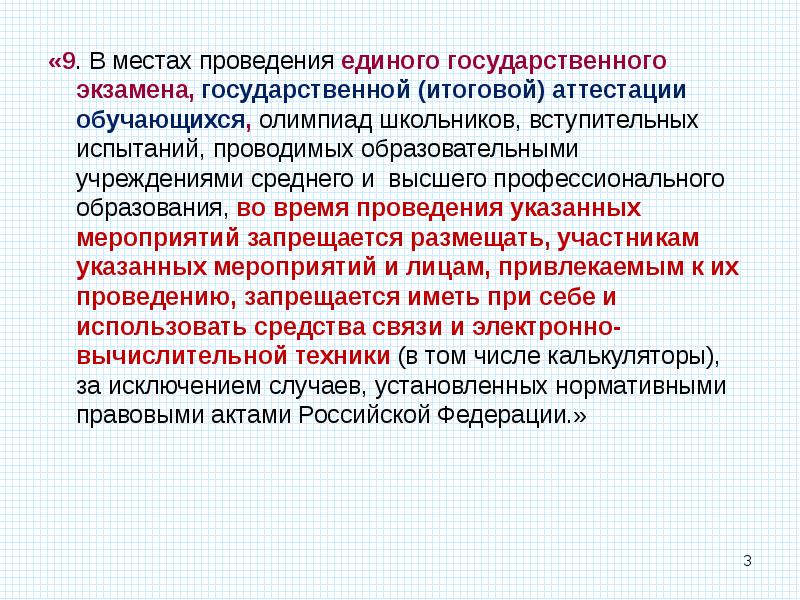 «9. В местах проведения единого государственного экзамена, государственной (итоговой) аттестации обучающихся, олимпиад школьников, вступительных испытаний, проводимых образовательными учреждениями среднего и высшего профессионального образования, во время проведения указанных мероприятий запрещается размещать, участникам указанных мероприятий и лицам, привлекаемым к их проведению, запрещается иметь при себе и использовать средства связи и электронно-вычислительной техники (в том числе калькуляторы), за исключением случаев, установленных нормативными правовыми актами Российской Федерации.»

3